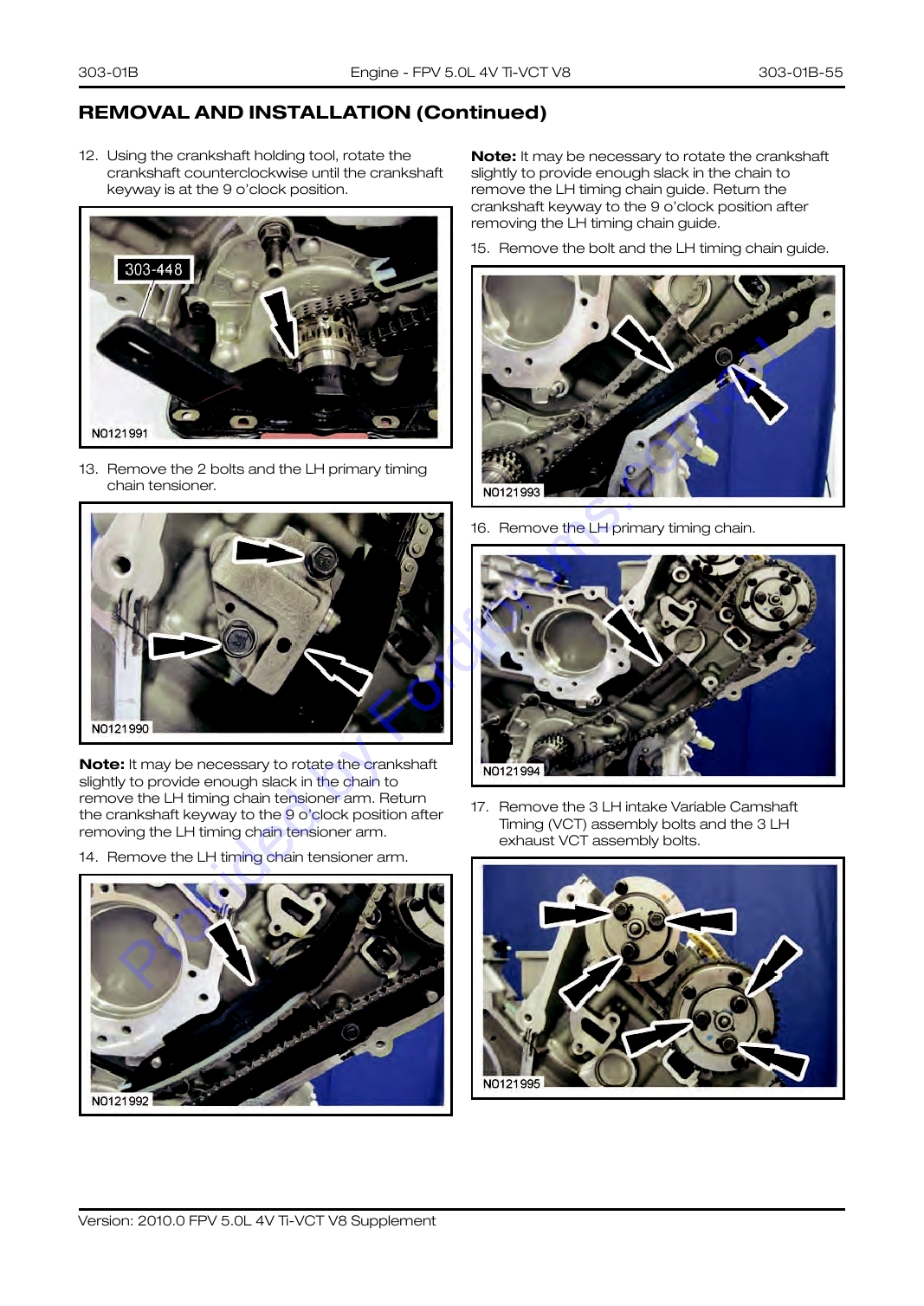 303-01B Engine - FPV 5.0L 4V Ti-VCT V8 303-01B-55

REMOVAL AND INSTALLATION (Continued)

12. Using the crankshaft holding tool, rotate the crankshaft counterclockwise until the crankshaft keyway is at the 9 o'clock position.

303-448

N0121991

13. Remove the 2 bolts and the LH primary timing chain tensioner.

N0121990

Note: It may be necessary to rotate the crankshaft slightly to provide enough slack in the chain to remove the LH timing chain tensioner arm. Return the crankshaft keyway to the 9 o'clock position after removing the LH timing chain tensioner arm.

14. Remove the LH timing chain tensioner arm.

N0121992

Note: It may be necessary to rotate the crankshaft slightly to provide enough slack in the chain to remove the LH timing chain guide. Return the crankshaft keyway to the 9 o'clock position after removing the LH timing chain guide.

15. Remove the bolt and the LH timing chain guide.

N0121993

16. Remove the LH primary timing chain.

N0121994

17. Remove the 3 LH intake Variable Camshaft Timing (VCT) assembly bolts and the 3 LH exhaust VCT assembly bolts.

N0121995

Version: 2010.0 FPV 5.0L 4V Ti-VCT V8 Supplement

Provided by Fordforums.com.au